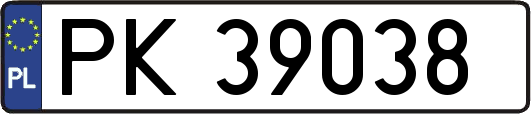 PL
PK 39038